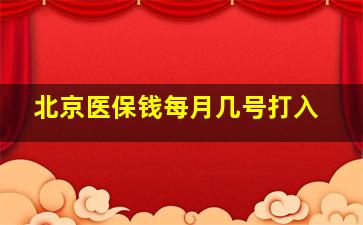 北京医保钱每月几号打入